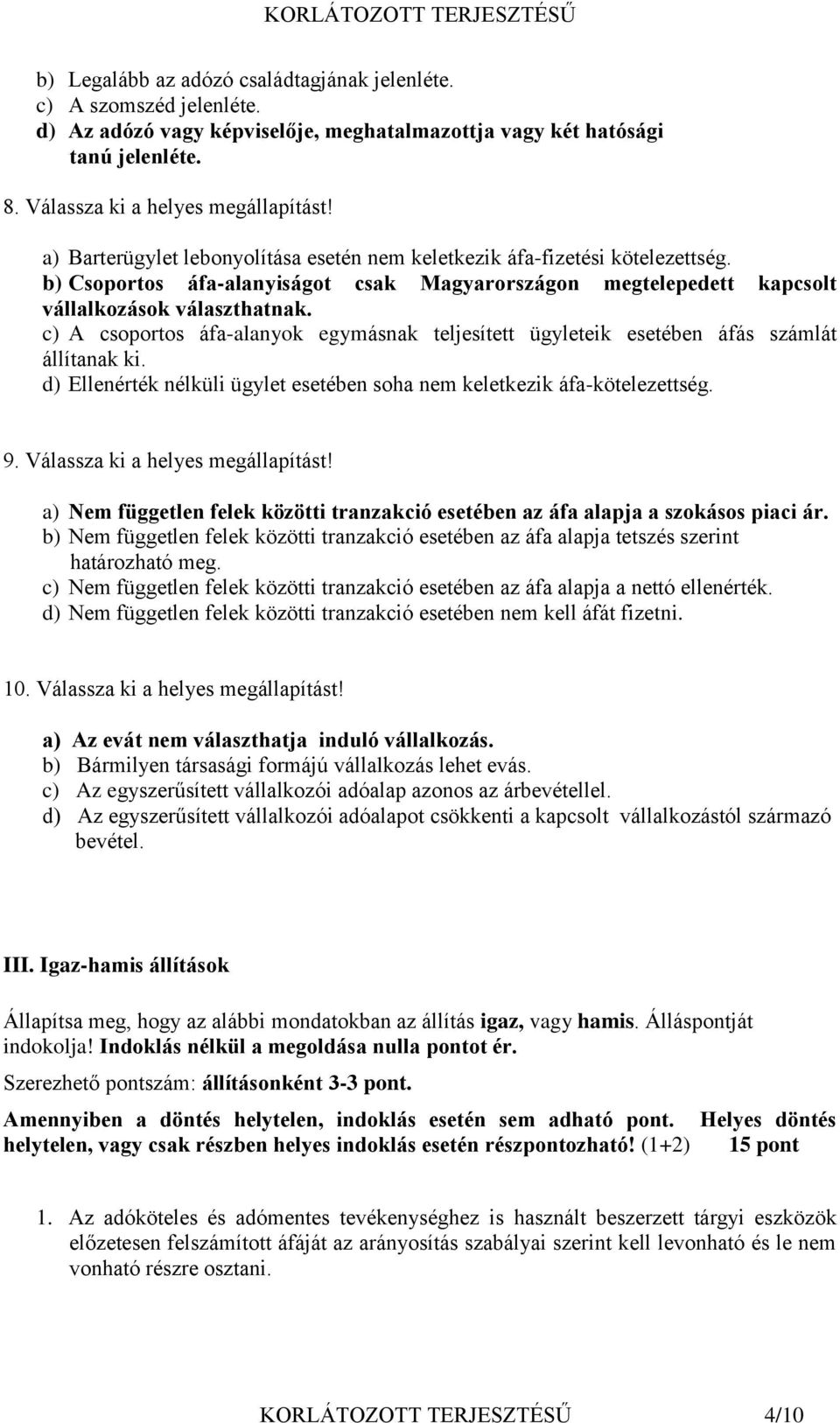 KORLÁTOZOTT TERJESZTÉSŰ

b) Legalább az adózó családtagjának jelenléte.
c) A szomszéd jelenléte.
d) Az adózó vagy képviselője, meghatalmazottja vagy két hatósági tanú jelenléte.

8. Válassza ki a helyes megállapítást!

a) Barterügylet lebonyolítása esetén nem keletkezik áfa-fizetési kötelezettség.
b) Csoportos áfa-alanyiságot csak Magyarországon megtelepedett kapcsolt vállalkozások választhatnak.
c) A csoportos áfa-alanyok egymásnak teljesített ügyleteik esetében áfás számlát állítanak ki.
d) Ellenérték nélküli ügylet esetében soha nem keletkezik áfa-kötelezettség.

9. Válassza ki a helyes megállapítást!

a) Nem független felek közötti tranzakció esetében az áfa alapja a szokásos piaci ár.
b) Nem független felek közötti tranzakció esetében az áfa alapja tetszés szerint határozható meg.
c) Nem független felek közötti tranzakció esetében az áfa alapja a nettó ellenérték.
d) Nem független felek közötti tranzakció esetében nem kell áfát fizetni.

10. Válassza ki a helyes megállapítást!

a) Az evát nem választhatja induló vállalkozás.
b) Bármilyen társasági formájú vállalkozás lehet evás.
c) Az egyszerűsített vállalkozói adóalap azonos az árbevétellel.
d) Az egyszerűsített vállalkozói adóalapot csökkenti a kapcsolt vállalkozástól származó bevétel.

III. Igaz-hamis állítások

Állapítsa meg, hogy az alábbi mondatokban az állítás igaz, vagy hamis. Álláspontját indokolja! Indoklás nélkül a megoldása nulla pontot ér.

Szerezhető pontszám: állításonként 3-3 pont.

Amennyiben a döntés helytelen, indoklás esetén sem adható pont. Helyes döntés helytelen, vagy csak részben helyes indoklás esetén részpontozható! (1+2) 15 pont

1. Az adóköteles és adómentes tevékenységhez is használt beszerzett tárgyi eszközök előzetesen felszámított áfáját az arányosítás szabályai szerint kell levonható és le nem vonható részre osztani.

KORLÁTOZOTT TERJESZTÉSŰ 4/10